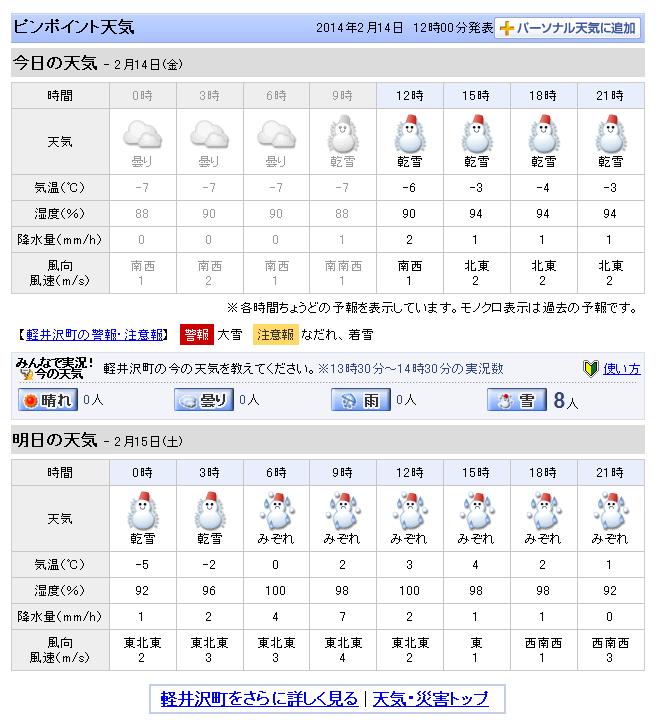 ピンポイント天気

2014年2月14日 12時00分発表 パーソナル天気に追加

今日の天気 - 2月14日(金)

| 時間 | 0時 | 3時 | 6時 | 9時 | 12時 | 15時 | 18時 | 21時 |
|---|---|---|---|---|---|---|---|---|
| 天気 | 曇り | 曇り | 曇り | 乾雪 | 乾雪 | 乾雪 | 乾雪 | 乾雪 |
| 気温(℃) | -7 | -7 | -7 | -7 | -6 | -3 | -4 | -3 |
| 湿度(%) | 88 | 90 | 90 | 88 | 90 | 94 | 94 | 94 |
| 降水量(mm/h) | 0 | 0 | 0 | 1 | 2 | 1 | 1 | 1 |
| 風向 風速(m/s) | 南西 1 | 南西 2 | 南西 1 | 南南西 1 | 南西 1 | 北東 2 | 北東 2 | 北東 2 |

※各時間ちょうどの予報を表示しています。モノクロ表示は過去の予報です。

【軽井沢町の警報・注意報】 警報 大雪 注意報 なだれ、着雪

みんなで実況! 今の天気 軽井沢町の今の天気を教えてください。※13時30分～14時30分の実況数 使い方

晴れ 0人 曇り 0人 雨 0人 雪 8人

明日の天気 - 2月15日(土)

| 時間 | 0時 | 3時 | 6時 | 9時 | 12時 | 15時 | 18時 | 21時 |
|---|---|---|---|---|---|---|---|---|
| 天気 | 乾雪 | 乾雪 | みぞれ | みぞれ | みぞれ | みぞれ | みぞれ | みぞれ |
| 気温(℃) | -5 | -2 | 0 | 2 | 3 | 4 | 2 | 1 |
| 湿度(%) | 92 | 96 | 100 | 98 | 100 | 98 | 98 | 92 |
| 降水量(mm/h) | 1 | 2 | 4 | 7 | 2 | 1 | 1 | 0 |
| 風向 風速(m/s) | 東北東 2 | 東北東 3 | 東北東 3 | 東北東 4 | 東北東 2 | 東 1 | 西南西 1 | 西南西 3 |

軽井沢町をさらに詳しく見る | 天気・災害トップ